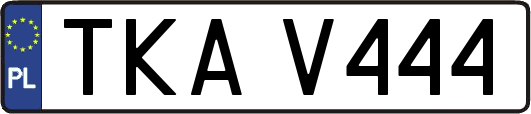 PL
TKA V444